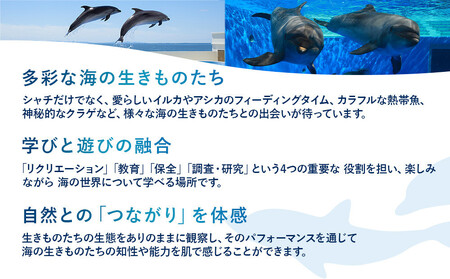 多彩な海の生きものたち

シャチだけでなく、愛らしいイルカやアシカのフィーディングタイム、カラフルな熱帯魚、神秘的なクラゲなど、様々な海の生きものたちとの出会いが待っています。

学びと遊びの融合

「リクリエーション」「教育」「保全」「調査・研究」という4つの重要な 役割を担い、楽しみながら 海の世界について学べる場所です。

自然との「つながり」を体感

生きものたちの生態をありのままに観察し、そのパフォーマンスを通じて海の生きものたちの知性や能力を肌で感じることができます。